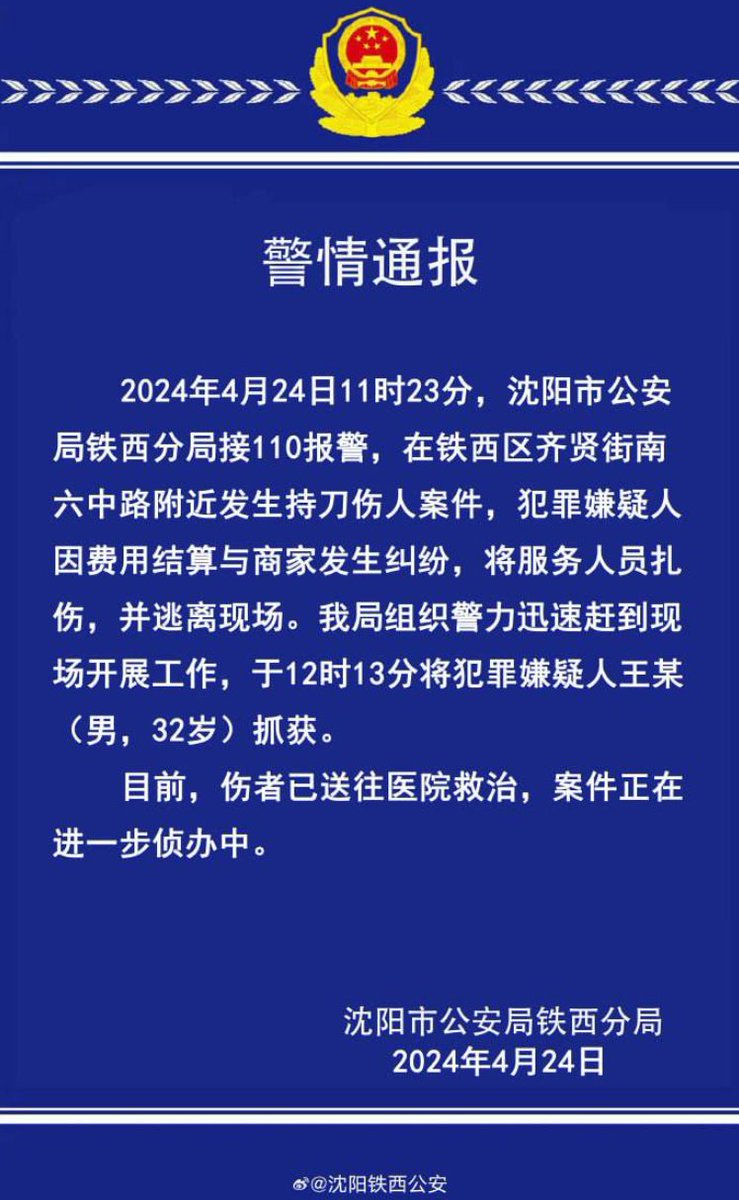 警情通报

2024年4月24日11时23分，沈阳市公安局铁西分局接110报警，在铁西区齐贤街南六中路附近发生持刀伤人案件，犯罪嫌疑人因费用结算与商家发生纠纷，将服务人员扎伤，并逃离现场。我局组织警力迅速赶到现场开展工作，于12时13分将犯罪嫌疑人王某（男，32岁）抓获。

目前，伤者已送往医院救治，案件正在进一步侦办中。

沈阳市公安局铁西分局
2024年4月24日

@沈阳铁西公安